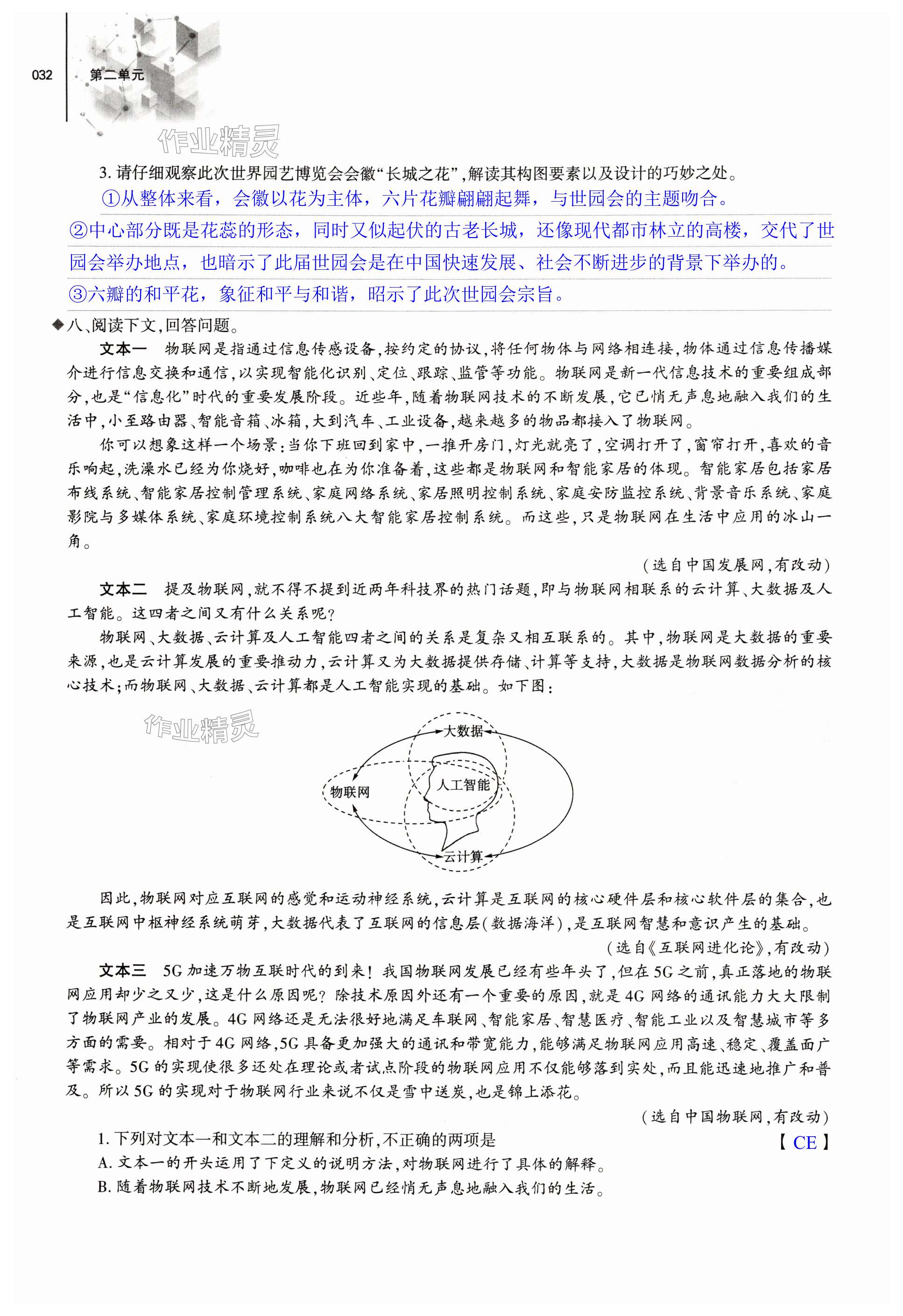 032 第二单元

作业精灵

3. 请仔细观察此次世界园艺博览会会徽“长城之花”，解读其构图要素以及设计的巧妙之处。
①从整体来看，会徽以花为主体，六片花瓣翩翩起舞，与世园会的主题吻合。
②中心部分既是花蕊的形态，同时又似起伏的古老长城，还像现代都市林立的高楼，交代了世园会举办地点，也暗示了此届世园会是在中国快速发展、社会不断进步的背景下举办的。
③六瓣的和平花，象征和平与和谐，昭示了此次世园会宗旨。

◆八、阅读下文，回答问题。

文本一　物联网是指通过信息传感设备，按约定的协议，将任何物体与网络相连接，物体通过信息传播媒介进行信息交换和通信，以实现智能化识别、定位、跟踪、监管等功能。物联网是新一代信息技术的重要组成部分，也是“信息化”时代的重要发展阶段。近些年，随着物联网技术的不断发展，它已悄无声息地融入我们的生活中，小至路由器、智能音箱、冰箱，大到汽车、工业设备，越来越多的物品都接入了物联网。

你可以想象这样一个场景：当你下班回到家中，一推开房门，灯光就亮了，空调打开了，窗帘打开，喜欢的音乐响起，洗澡水已经为你烧好，咖啡也在为你准备着，这些都是物联网和智能家居的体现。智能家居包括家居布线系统、智能家居控制管理系统、家庭网络系统、家居照明控制系统、家庭安防监控系统、背景音乐系统、家庭影院与多媒体系统、家庭环境控制系统八大智能家居控制系统。而这些，只是物联网在生活中应用的冰山一角。

（选自中国发展网，有改动）

文本二　提及物联网，就不得不提到近两年科技界的热门话题，即与物联网相联系的云计算、大数据及人工智能。这四者之间又有什么关系呢？

物联网、大数据、云计算及人工智能四者之间的关系是复杂又相互联系的。其中，物联网是大数据的重要来源，也是云计算发展的重要推动力，云计算又为大数据提供存储、计算等支持，大数据是物联网数据分析的核心技术；而物联网、大数据、云计算都是人工智能实现的基础。如下图：

作业精灵

大数据
物联网
人工智能
云计算

因此，物联网对应互联网的感觉和运动神经系统，云计算是互联网的核心硬件层和核心软件层的集合，也是互联网中枢神经系统萌芽，大数据代表了互联网的信息层（数据海洋），是互联网智慧和意识产生的基础。

（选自《互联网进化论》，有改动）

文本三　5G 加速万物互联时代的到来！我国物联网发展已经有些年头了，但在 5G 之前，真正落地的物联网应用却少之又少，这是什么原因呢？除技术原因外还有一个重要的原因，就是 4G 网络的通讯能力大大限制了物联网产业的发展。4G 网络还是无法很好地满足车联网、智能家居、智慧医疗、智能工业以及智慧城市等多方面的需要。相对于 4G 网络，5G 具备更加强大的通讯和带宽能力，能够满足物联网应用高速、稳定、覆盖面广等需求。5G 的实现使很多还处在理论或者试点阶段的物联网应用不仅能够落到实处，而且能迅速地推广和普及。所以 5G 的实现对于物联网行业来说不仅是雪中送炭，也是锦上添花。

（选自中国物联网，有改动）

1. 下列对文本一和文本二的理解和分析，不正确的两项是　【 CE 】
A. 文本一的开头运用了下定义的说明方法，对物联网进行了具体的解释。
B. 随着物联网技术不断地发展，物联网已经悄无声息地融入我们的生活。